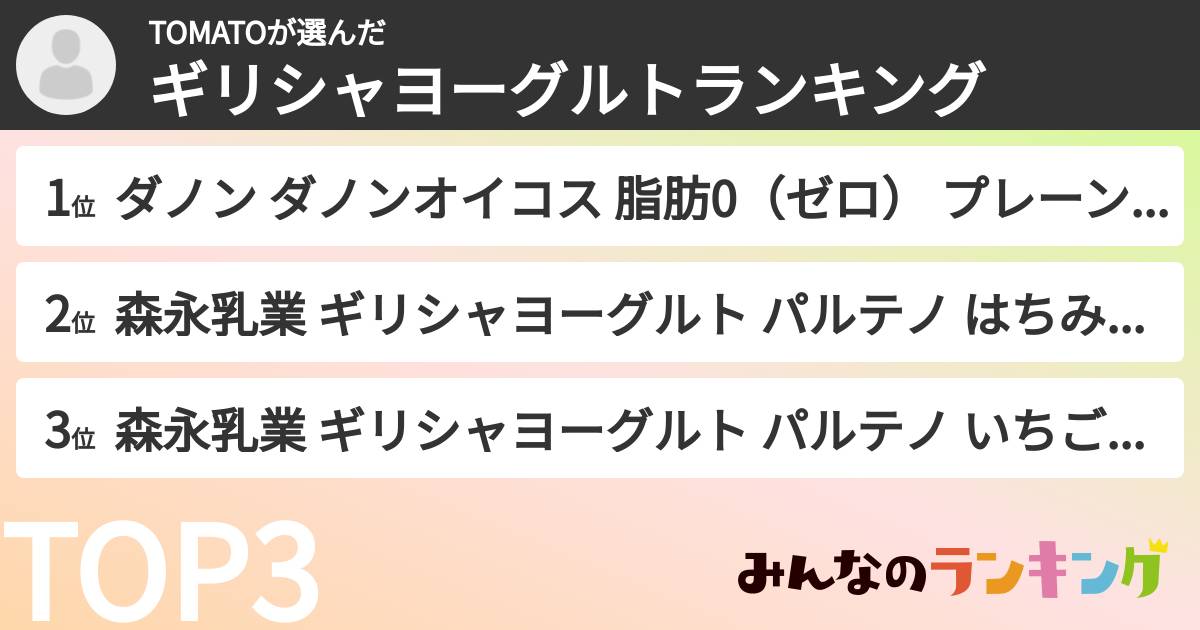 TOMATOが選んだ
ギリシャヨーグルトランキング

1位 ダノン ダノンオイコス 脂肪0（ゼロ） プレーン…

2位 森永乳業 ギリシャヨーグルト パルテノ はちみ…

3位 森永乳業 ギリシャヨーグルト パルテノ いちご…

TOP3

みんなのランキング